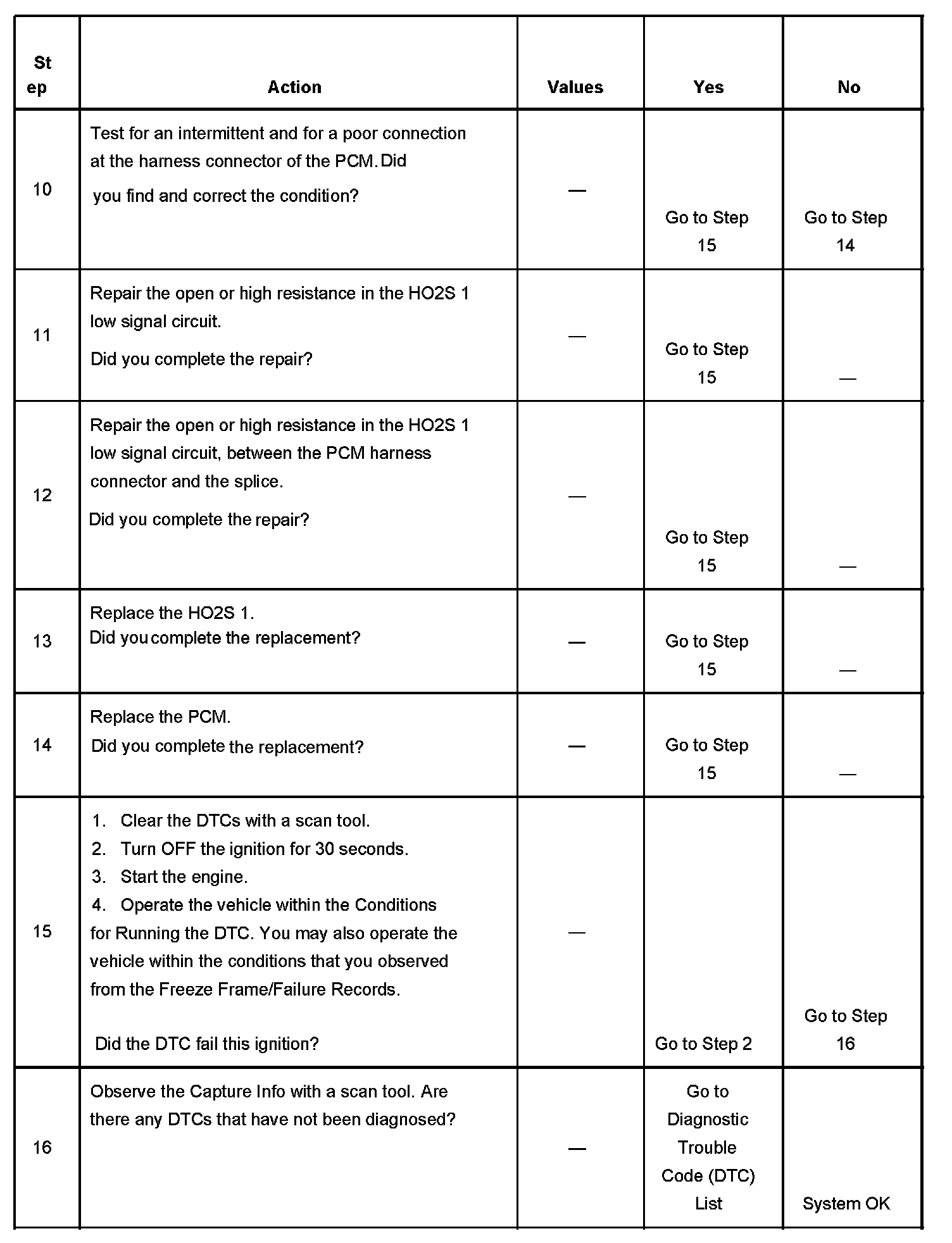 | Step | Action | Values | Yes | No |
|---|---|---|---|---|
| 10 | Test for an intermittent and for a poor connection at the harness connector of the PCM. Did you find and correct the condition? | — | Go to Step 15 | Go to Step 14 |
| 11 | Repair the open or high resistance in the HO2S 1 low signal circuit. Did you complete the repair? | — | Go to Step 15 | — |
| 12 | Repair the open or high resistance in the HO2S 1 low signal circuit, between the PCM harness connector and the splice. Did you complete the repair? | — | Go to Step 15 | — |
| 13 | Replace the HO2S 1. Did you complete the replacement? | — | Go to Step 15 | — |
| 14 | Replace the PCM. Did you complete the replacement? | — | Go to Step 15 | — |
| 15 | 1. Clear the DTCs with a scan tool. 2. Turn OFF the ignition for 30 seconds. 3. Start the engine. 4. Operate the vehicle within the Conditions for Running the DTC. You may also operate the vehicle within the conditions that you observed from the Freeze Frame/Failure Records. Did the DTC fail this ignition? | — | Go to Step 2 | Go to Step 16 |
| 16 | Observe the Capture Info with a scan tool. Are there any DTCs that have not been diagnosed? | — | Go to Diagnostic Trouble Code (DTC) List | System OK |